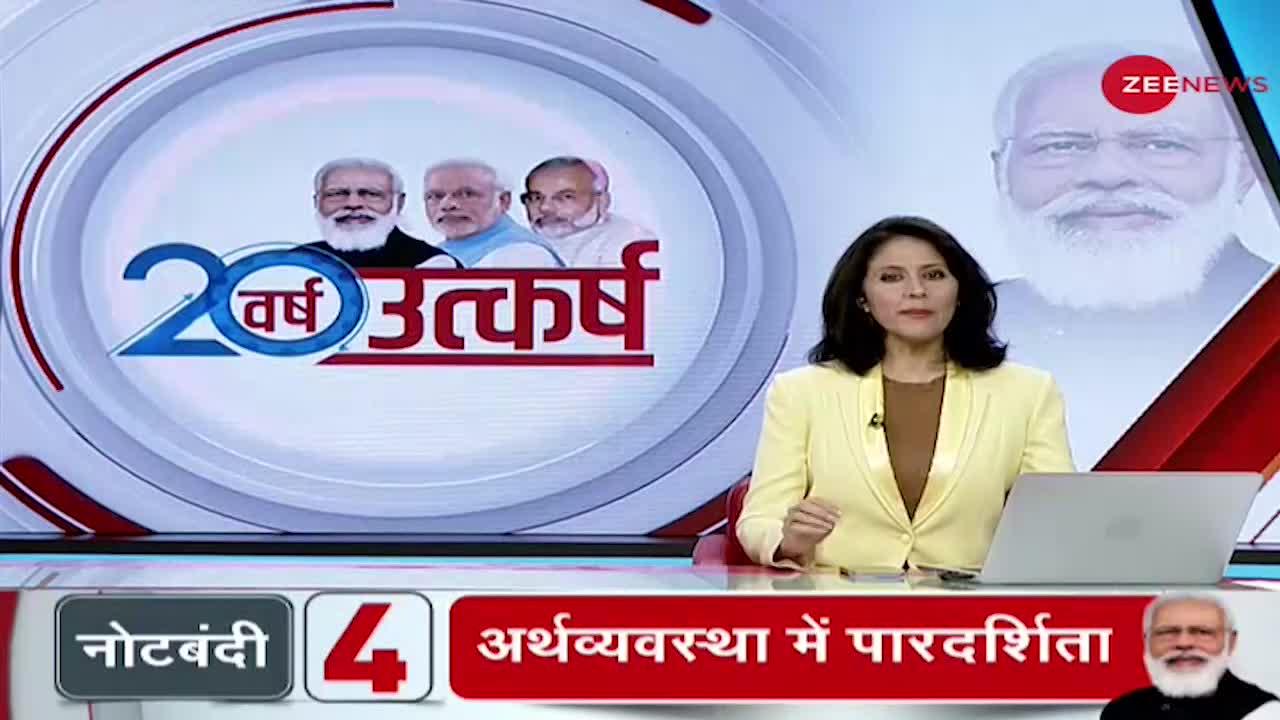 ZEE NEWS

20 वर्ष उत्कर्ष

नोटबंदी 4 अर्थव्यवस्था में पारदर्शिता